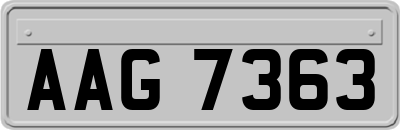 AAG 7363